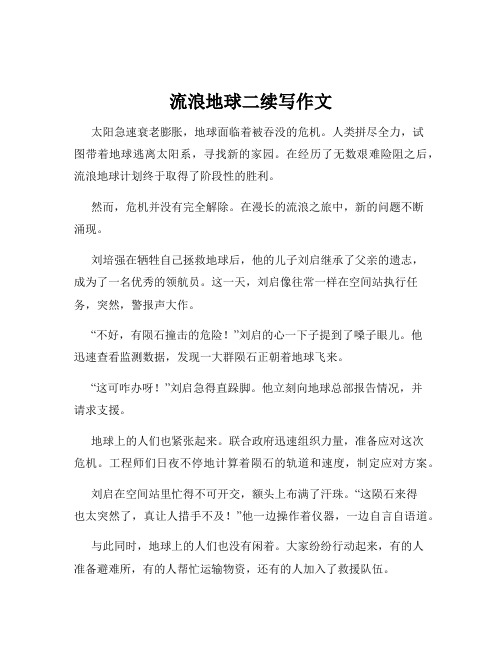 流浪地球二续写作文

太阳急速衰老膨胀，地球面临着被吞没的危机。人类拼尽全力，试图带着地球逃离太阳系，寻找新的家园。在经历了无数艰难险阻之后，流浪地球计划终于取得了阶段性的胜利。

然而，危机并没有完全解除。在漫长的流浪之旅中，新的问题不断涌现。

刘培强在牺牲自己拯救地球后，他的儿子刘启继承了父亲的遗志，成为了一名优秀的领航员。这一天，刘启像往常一样在空间站执行任务，突然，警报声大作。

“不好，有陨石撞击的危险！”刘启的心一下子提到了嗓子眼儿。他迅速查看监测数据，发现一大群陨石正朝着地球飞来。

“这可咋办呀！”刘启急得直跺脚。他立刻向地球总部报告情况，并请求支援。

地球上的人们也紧张起来。联合政府迅速组织力量，准备应对这次危机。工程师们日夜不停地计算着陨石的轨道和速度，制定应对方案。

刘启在空间站里忙得不可开交，额头上布满了汗珠。“这陨石来得也太突然了，真让人措手不及！”他一边操作着仪器，一边自言自语道。

与此同时，地球上的人们也没有闲着。大家纷纷行动起来，有的人准备避难所，有的人帮忙运输物资，还有的人加入了救援队伍。